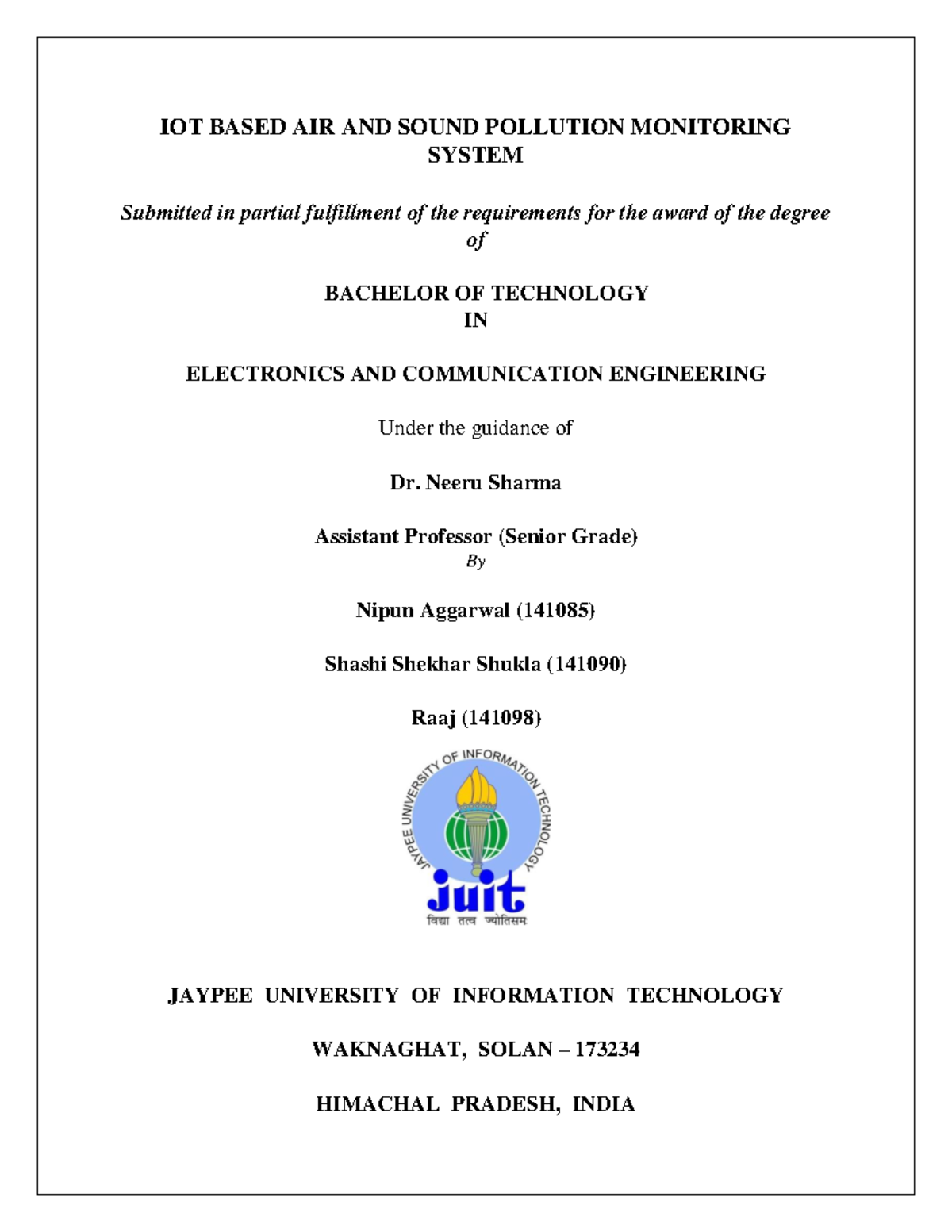 IOT BASED AIR AND SOUND POLLUTION MONITORING SYSTEM

Submitted in partial fulfillment of the requirements for the award of the degree of

BACHELOR OF TECHNOLOGY
IN

ELECTRONICS AND COMMUNICATION ENGINEERING

Under the guidance of

Dr. Neeru Sharma

Assistant Professor (Senior Grade)
By

Nipun Aggarwal (141085)

Shashi Shekhar Shukla (141090)

Raaj (141098)

JAYPEE UNIVERSITY OF INFORMATION TECHNOLOGY

juit

विद्या तत्व ज्योतिसम

JAYPEE UNIVERSITY OF INFORMATION TECHNOLOGY

WAKNAGHAT, SOLAN – 173234

HIMACHAL PRADESH, INDIA